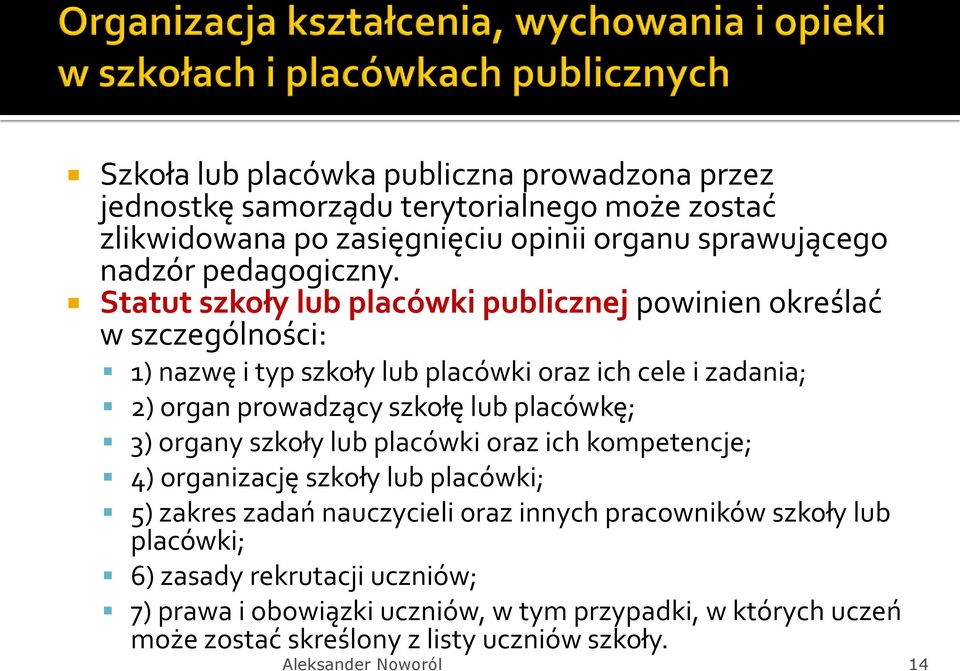 Organizacja kształcenia, wychowania i opieki w szkołach i placówkach publicznych

Szkoła lub placówka publiczna prowadzona przez jednostkę samorządu terytorialnego może zostać zlikwidowana po zasięgnięciu opinii organu sprawującego nadzór pedagogiczny.

Statut szkoły lub placówki publicznej powinien określać w szczególności:

1) nazwę i typ szkoły lub placówki oraz ich cele i zadania;

2) organ prowadzący szkołę lub placówkę;

3) organy szkoły lub placówki oraz ich kompetencje;

4) organizację szkoły lub placówki;

5) zakres zadań nauczycieli oraz innych pracowników szkoły lub placówki;

6) zasady rekrutacji uczniów;

7) prawa i obowiązki uczniów, w tym przypadki, w których uczeń może zostać skreślony z listy uczniów szkoły.

Aleksander Noworól

14